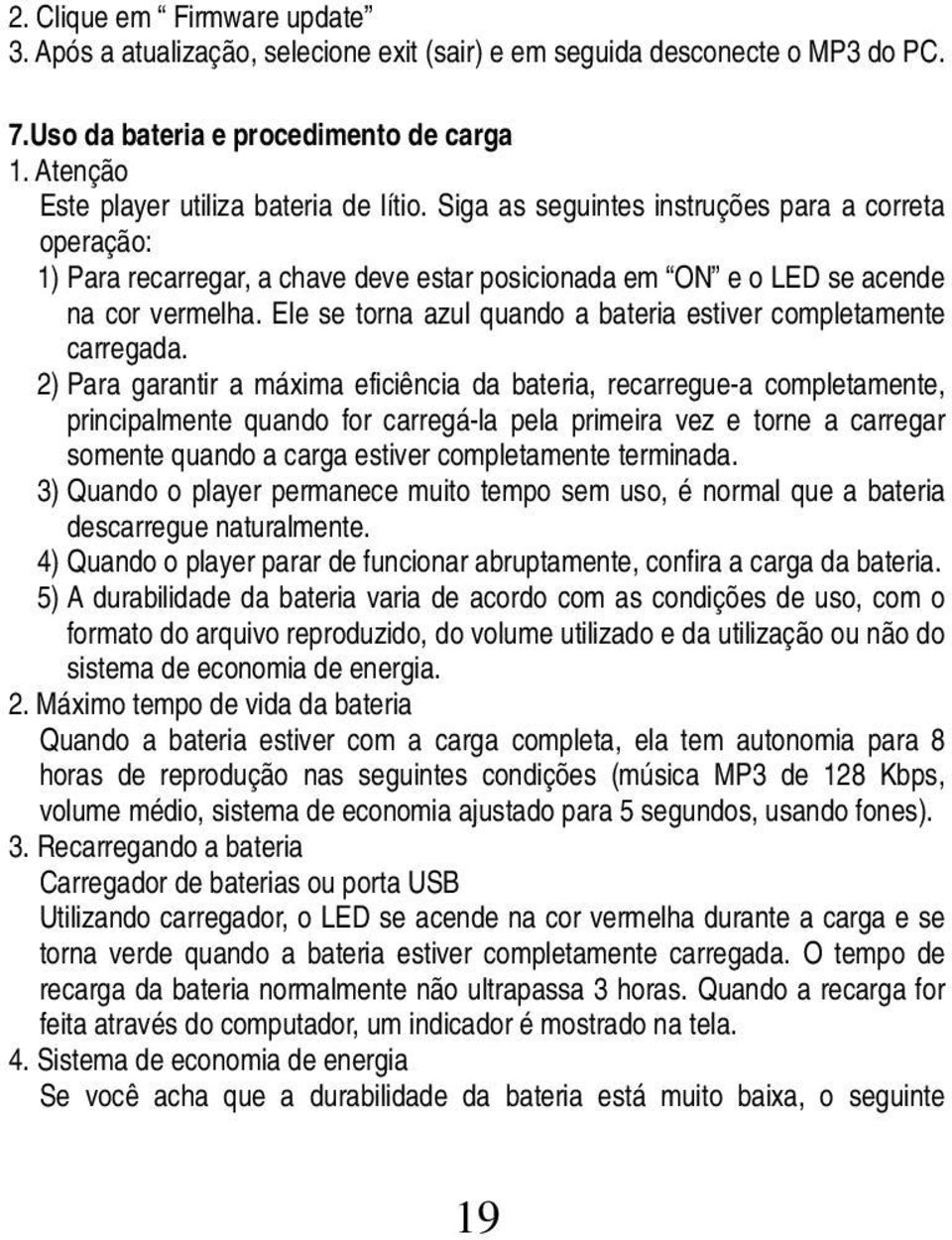 2. Clique em “ Firmware update”
3. Após a atualização, selecione exit (sair) e em seguida desconecte o MP3 do PC.

7.Uso da bateria e procedimento de carga
1. Atenção
Este player utiliza bateria de lítio. Siga as seguintes instruções para a correta operação:
1) Para recarregar, a chave deve estar posicionada em “ON” e o LED se acende na cor vermelha. Ele se torna azul quando a bateria estiver completamente carregada.
2) Para garantir a máxima eficiência da bateria, recarregue-a completamente, principalmente quando for carregá-la pela primeira vez e torne a carregar somente quando a carga estiver completamente terminada.
3) Quando o player permanece muito tempo sem uso, é normal que a bateria descarregue naturalmente.
4) Quando o player parar de funcionar abruptamente, confira a carga da bateria.
5) A durabilidade da bateria varia de acordo com as condições de uso, com o formato do arquivo reproduzido, do volume utilizado e da utilização ou não do sistema de economia de energia.
2. Máximo tempo de vida da bateria
Quando a bateria estiver com a carga completa, ela tem autonomia para 8 horas de reprodução nas seguintes condições (música MP3 de 128 Kbps, volume médio, sistema de economia ajustado para 5 segundos, usando fones).
3. Recarregando a bateria
Carregador de baterias ou porta USB
Utilizando carregador, o LED se acende na cor vermelha durante a carga e se torna verde quando a bateria estiver completamente carregada. O tempo de recarga da bateria normalmente não ultrapassa 3 horas. Quando a recarga for feita através do computador, um indicador é mostrado na tela.
4. Sistema de economia de energia
Se você acha que a durabilidade da bateria está muito baixa, o seguinte

19